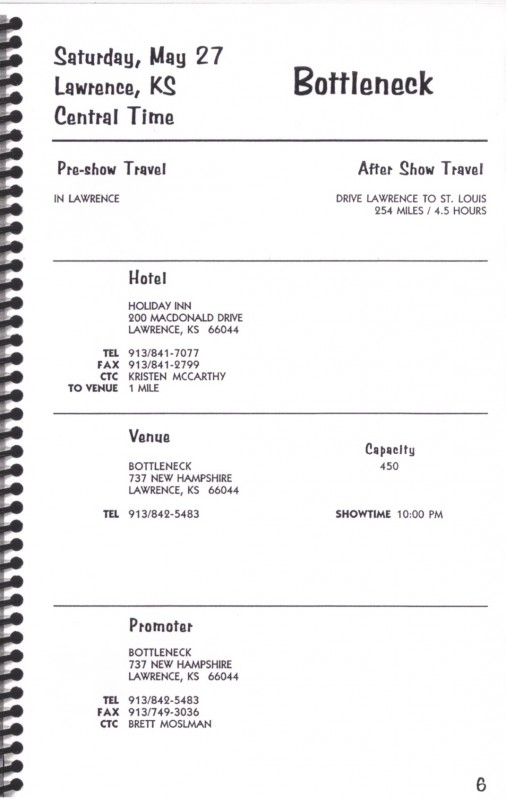 Saturday, May 27
Lawrence, KS
Central Time

Bottleneck

Pre-show Travel

IN LAWRENCE

After Show Travel

DRIVE LAWRENCE TO ST. LOUIS
254 MILES / 4.5 HOURS

Hotel

HOLIDAY INN
200 MACDONALD DRIVE
LAWRENCE, KS 66044

TEL 913/841-7077
FAX 913/841-2799
CTC KRISTEN MCCARTHY
TO VENUE 1 MILE

Venue

BOTTLENECK
737 NEW HAMPSHIRE
LAWRENCE, KS 66044

TEL 913/842-5483

Capacity
450

SHOWTIME 10:00 PM

Promoter

BOTTLENECK
737 NEW HAMPSHIRE
LAWRENCE, KS 66044

TEL 913/842-5483
FAX 913/749-3036
CTC BRETT MOSLMAN

6